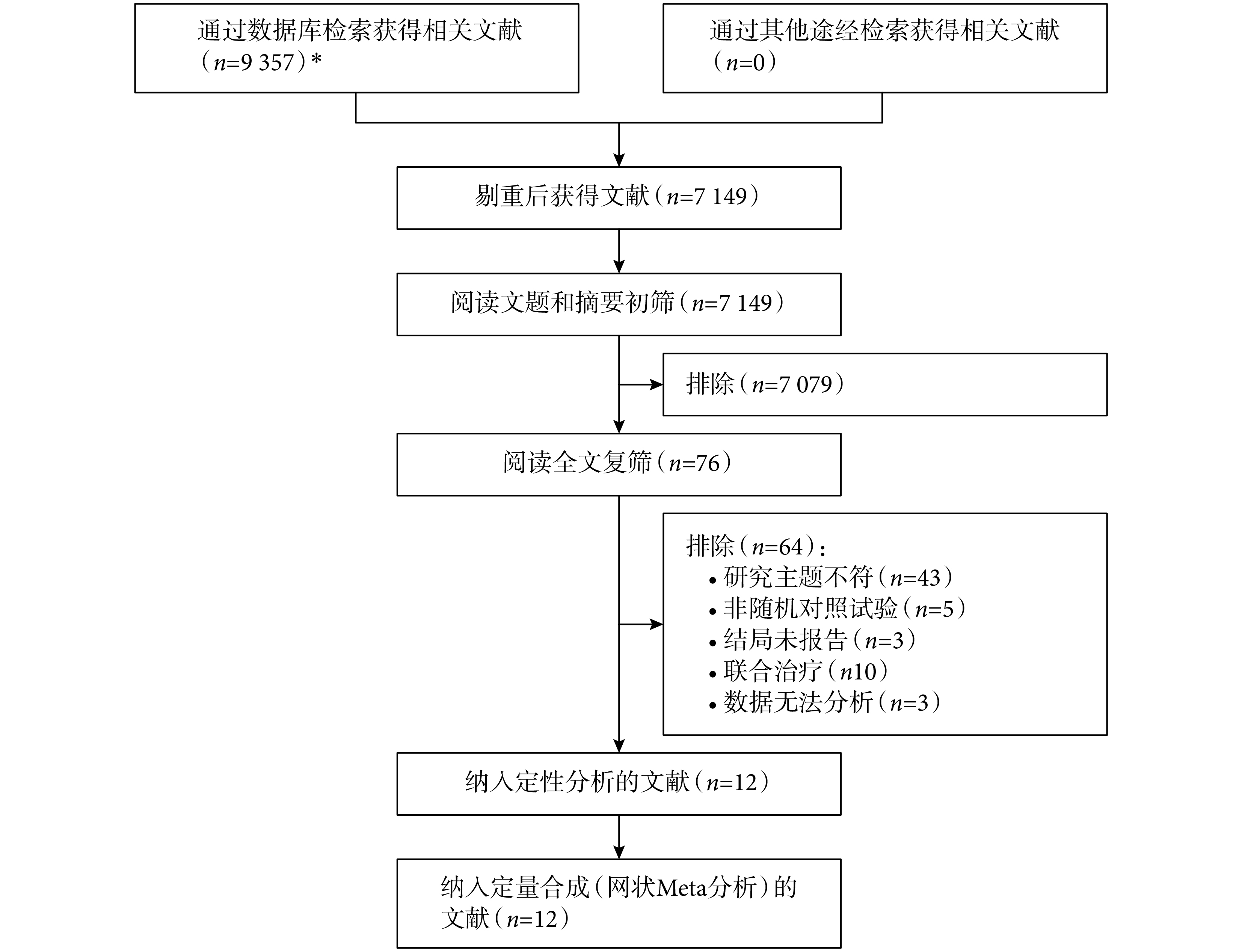 通过数据库检索获得相关文献（$n$=9 357）*

通过其他途经检索获得相关文献（$n$=0）

剔重后获得文献（$n$=7 149）

阅读文题和摘要初筛（$n$=7 149）

排除（$n$=7 079）

阅读全文复筛（$n$=76）

排除（$n$=64）：
• 研究主题不符（$n$=43）
• 非随机对照试验（$n$=5）
• 结局未报告（$n$=3）
• 联合治疗（$n$10）
• 数据无法分析（$n$=3）

纳入定性分析的文献（$n$=12）

纳入定量合成（网状Meta分析）的文献（$n$=12）